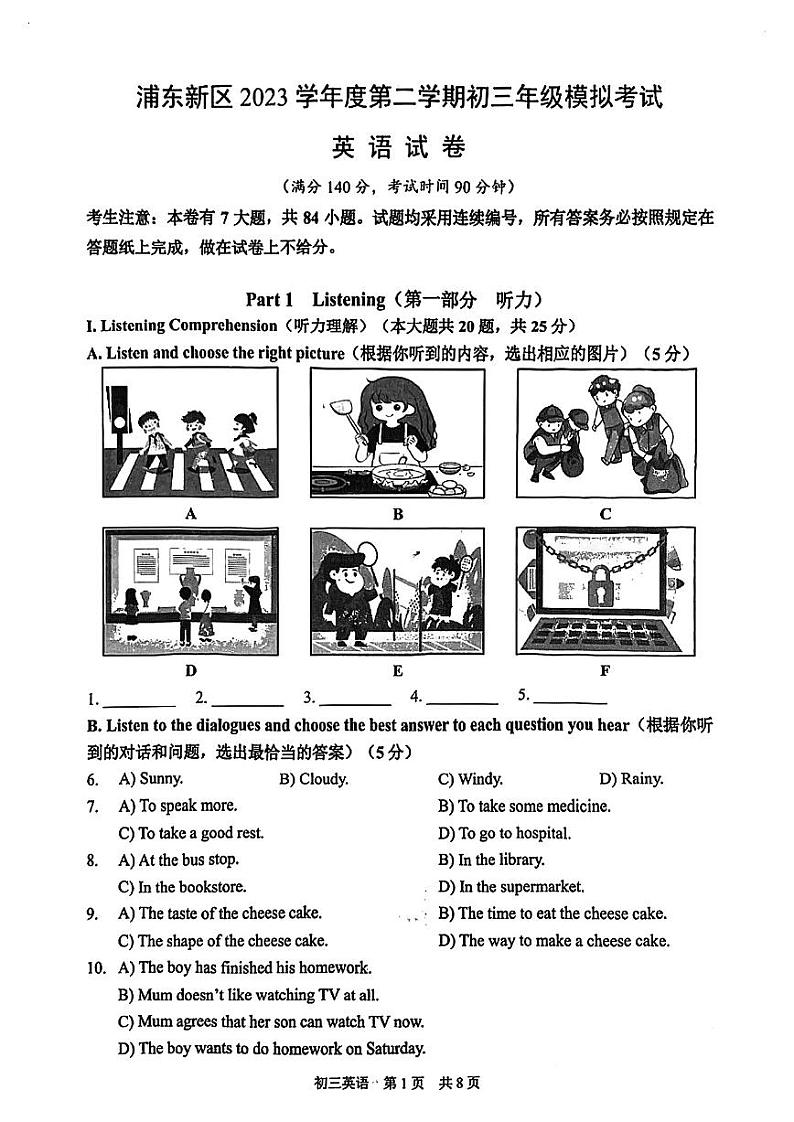 浦东新区 2023 学年度第二学期初三年级模拟考试

英 语 试 卷

（满分 140 分，考试时间 90 分钟）

考生注意：本卷有 7 大题，共 84 小题。试题均采用连续编号，所有答案务必按照规定在答题纸上完成，做在试卷上不给分。

Part 1 Listening（第一部分 听力）

I. Listening Comprehension（听力理解）（本大题共 20 题，共 25 分）

A. Listen and choose the right picture（根据你听到的内容，选出相应的图片）（5 分）

A B C

D E F

1. ________ 2. ________ 3. ________ 4. ________ 5. ________

B. Listen to the dialogues and choose the best answer to each question you hear（根据你听到的对话和问题，选出最恰当的答案）（5 分）

6. A) Sunny. B) Cloudy. C) Windy. D) Rainy.

7. A) To speak more. B) To take some medicine.
C) To take a good rest. D) To go to hospital.

8. A) At the bus stop. B) In the library.
C) In the bookstore. D) In the supermarket.

9. A) The taste of the cheese cake. B) The time to eat the cheese cake.
C) The shape of the cheese cake. D) The way to make a cheese cake.

10. A) The boy has finished his homework.
B) Mum doesn't like watching TV at all.
C) Mum agrees that her son can watch TV now.
D) The boy wants to do homework on Saturday.

初三英语 第 1 页 共 8 页